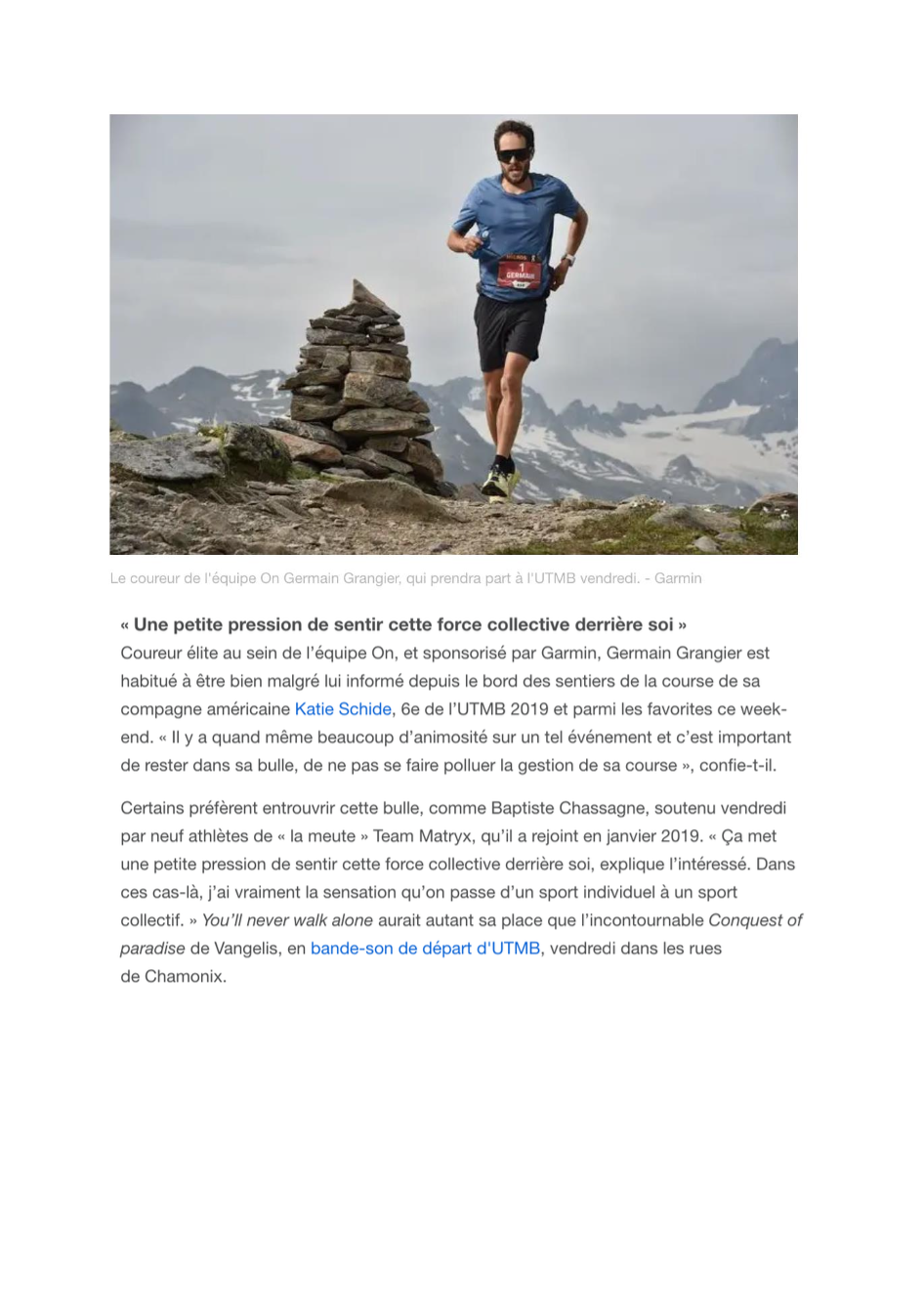 1
GERMAIN

Le coureur de l'équipe On Germain Grangier, qui prendra part à l'UTMB vendredi. - Garmin

« Une petite pression de sentir cette force collective derrière soi »
Coureur élite au sein de l'équipe On, et sponsorisé par Garmin, Germain Grangier est habitué à être bien malgré lui informé depuis le bord des sentiers de la course de sa compagne américaine Katie Schide, 6e de l'UTMB 2019 et parmi les favorites ce week-end. « Il y a quand même beaucoup d'animosité sur un tel événement et c'est important de rester dans sa bulle, de ne pas se faire polluer la gestion de sa course », confie-t-il.

Certains préfèrent entrouvrir cette bulle, comme Baptiste Chassagne, soutenu vendredi par neuf athlètes de « la meute » Team Matryx, qu'il a rejoint en janvier 2019. « Ça met une petite pression de sentir cette force collective derrière soi, explique l'intéressé. Dans ces cas-là, j'ai vraiment la sensation qu'on passe d'un sport individuel à un sport collectif. » You'll never walk alone aurait autant sa place que l'incontournable Conquest of paradise de Vangelis, en bande-son de départ d'UTMB, vendredi dans les rues de Chamonix.